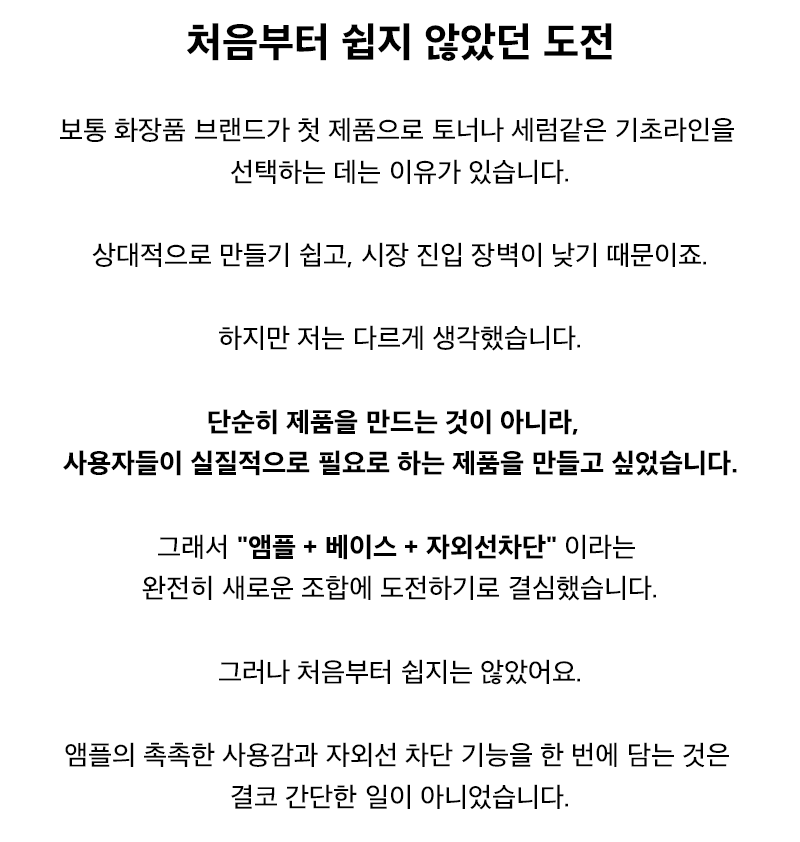 처음부터 쉽지 않았던 도전

보통 화장품 브랜드가 첫 제품으로 토너나 세럼같은 기초라인을 선택하는 데는 이유가 있습니다.

상대적으로 만들기 쉽고, 시장 진입 장벽이 낮기 때문이죠.

하지만 저는 다르게 생각했습니다.

단순히 제품을 만드는 것이 아니라,
사용자들이 실질적으로 필요로 하는 제품을 만들고 싶었습니다.

그래서 "앰플 + 베이스 + 자외선차단" 이라는
완전히 새로운 조합에 도전하기로 결심했습니다.

그러나 처음부터 쉽지는 않았어요.

앰플의 촉촉한 사용감과 자외선 차단 기능을 한 번에 담는 것은
결코 간단한 일이 아니었습니다.